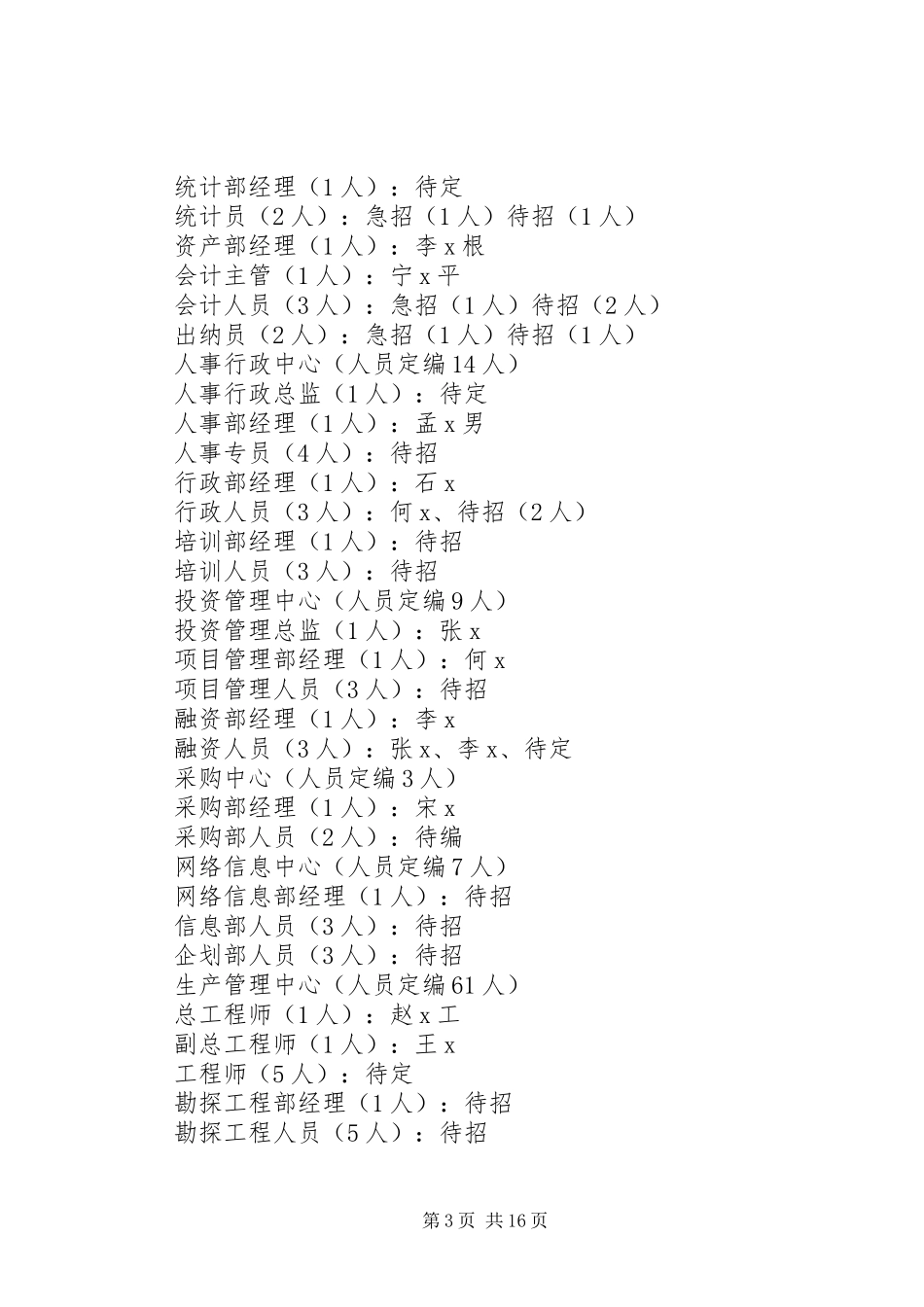 统计部经理（1人）：待定
统计员（2人）：急招（1人）待招（1人）
资产部经理（1人）：李x根
会计主管（1人）：宁x平
会计人员（3人）：急招（1人）待招（2人）
出纳员（2人）：急招（1人）待招（1人）
人事行政中心（人员定编14人）
人事行政总监（1人）：待定
人事部经理（1人）：孟x男
人事专员（4人）：待招
行政部经理（1人）：石x
行政人员（3人）：何x、待招（2人）
培训部经理（1人）：待招
培训人员（3人）：待招
投资管理中心（人员定编9人）
投资管理总监（1人）：张x
项目管理部经理（1人）：何x
项目管理人员（3人）：待招
融资部经理（1人）：李x
融资人员（3人）：张x、李x、待定
采购中心（人员定编3人）
采购部经理（1人）：宋x
采购部人员（2人）：待编
网络信息中心（人员定编7人）
网络信息部经理（1人）：待招
信息部人员（3人）：待招
企划部人员（3人）：待招
生产管理中心（人员定编61人）
总工程师（1人）：赵x工
副总工程师（1人）：王x
工程师（5人）：待定
勘探工程部经理（1人）：待招
勘探工程人员（5人）：待招

第3页 共16页